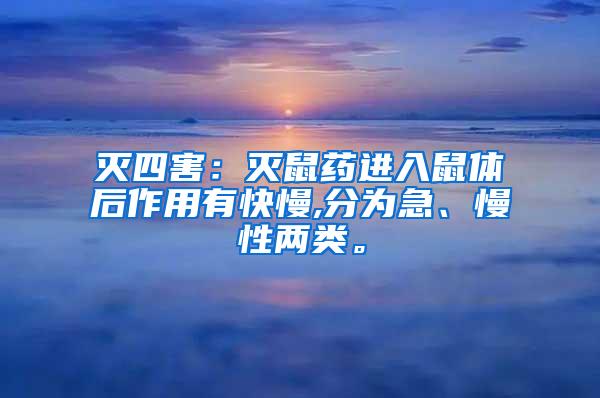 灭四害：灭鼠药进入鼠体后作用有快慢,分为急、慢性两类。